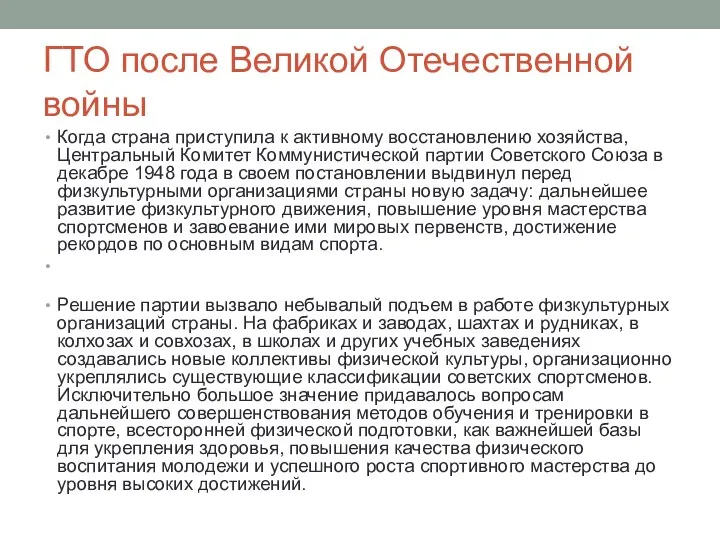 ГТО после Великой Отечественной войны

• Когда страна приступила к активному восстановлению хозяйства, Центральный Комитет Коммунистической партии Советского Союза в декабре 1948 года в своем постановлении выдвинул перед физкультурными организациями страны новую задачу: дальнейшее развитие физкультурного движения, повышение уровня мастерства спортсменов и завоевание ими мировых первенств, достижение рекордов по основным видам спорта.

•

• Решение партии вызвало небывалый подъем в работе физкультурных организаций страны. На фабриках и заводах, шахтах и рудниках, в колхозах и совхозах, в школах и других учебных заведениях создавались новые коллективы физической культуры, организационно укреплялись существующие классификации советских спортсменов. Исключительно большое значение придавалось вопросам дальнейшего совершенствования методов обучения и тренировки в спорте, всесторонней физической подготовки, как важнейшей базы для укрепления здоровья, повышения качества физического воспитания молодежи и успешного роста спортивного мастерства до уровня высоких достижений.